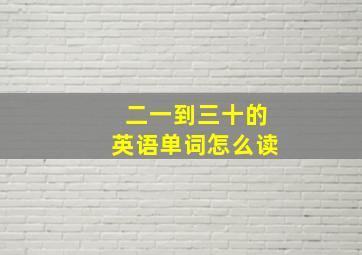 二一到三十的
英语单词怎么读